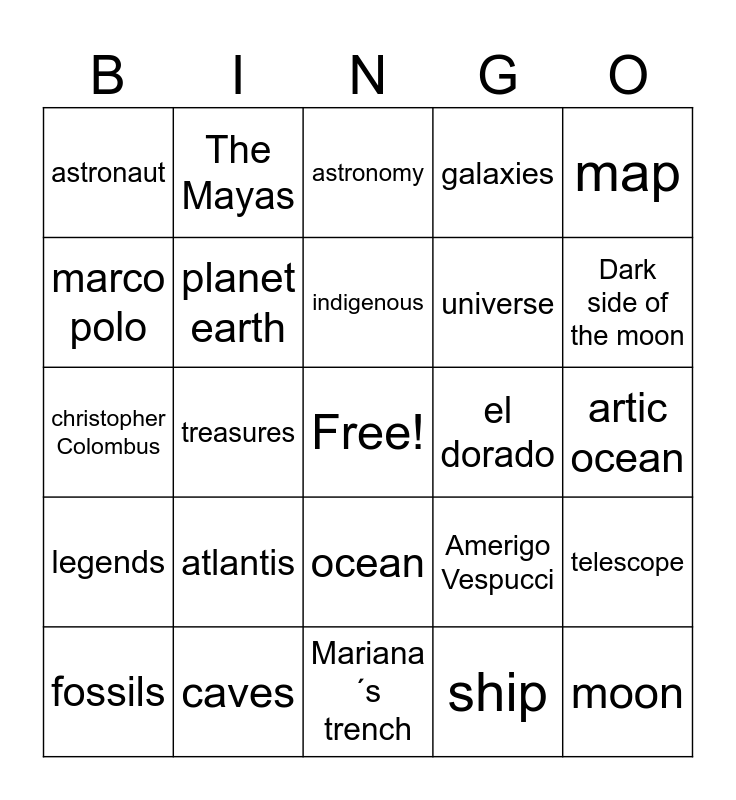 | B | I | N | G | O |
|---|---|---|---|---|
| astronaut | The Mayas | astronomy | galaxies | map |
| marco polo | planet earth | indigenous | universe | Dark side of the moon |
| christopher Colombus | treasures | Free! | el dorado | artic ocean |
| legends | atlantis | ocean | Amerigo Vespucci | telescope |
| fossils | caves | Mariana´s trench | ship | moon |